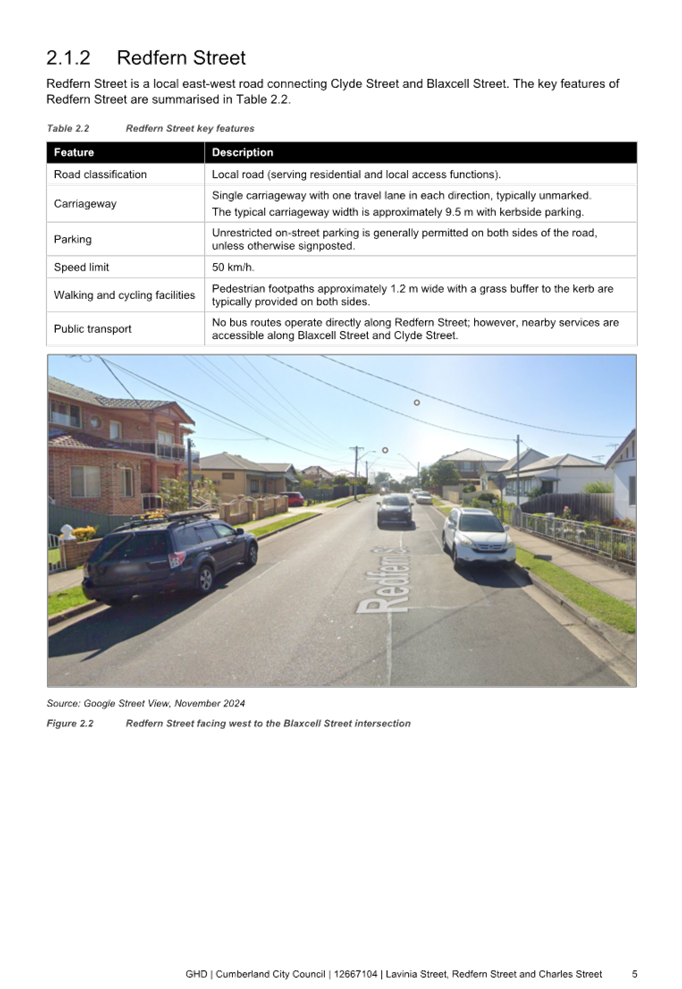 2.1.2 Redfern Street

Redfern Street is a local east-west road connecting Clyde Street and Blaxcell Street. The key features of Redfern Street are summarised in Table 2.2.

Table 2.2 Redfern Street key features

| Feature | Description |
|---|---|
| Road classification | Local road (serving residential and local access functions). |
| Carriageway | Single carriageway with one travel lane in each direction, typically unmarked. The typical carriageway width is approximately 9.5 m with kerbside parking. |
| Parking | Unrestricted on-street parking is generally permitted on both sides of the road, unless otherwise signposted. |
| Speed limit | 50 km/h. |
| Walking and cycling facilities | Pedestrian footpaths approximately 1.2 m wide with a grass buffer to the kerb are typically provided on both sides. |
| Public transport | No bus routes operate directly along Redfern Street; however, nearby services are accessible along Blaxcell Street and Clyde Street. |

Redfern St

Source: Google Street View, November 2024

Figure 2.2 Redfern Street facing west to the Blaxcell Street intersection

GHD | Cumberland City Council | 12667104 | Lavinia Street, Redfern Street and Charles Street 5